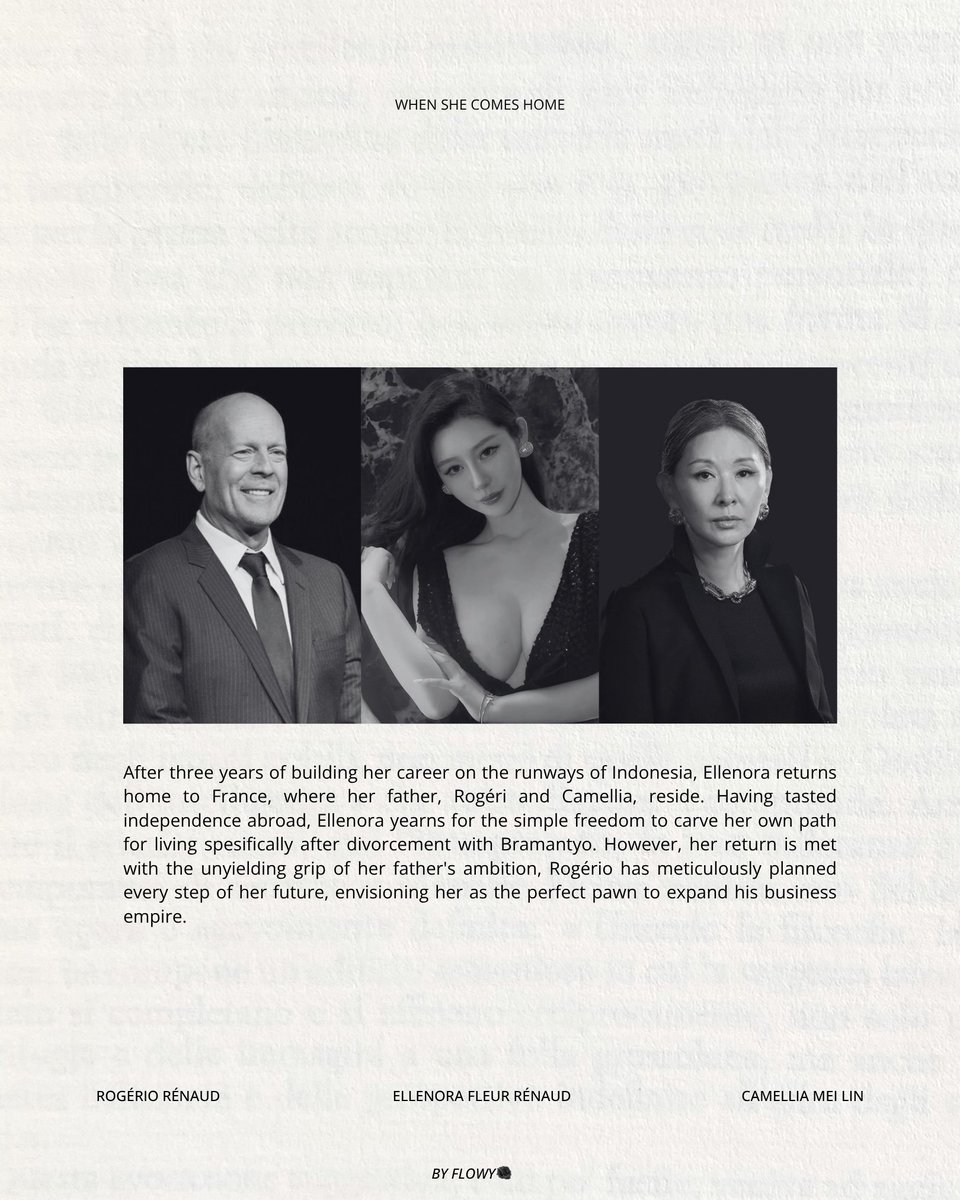 WHEN SHE COMES HOME

After three years of building her career on the runways of Indonesia, Ellenora returns home to France, where her father, Rogéri and Camellia, reside. Having tasted independence abroad, Ellenora yearns for the simple freedom to carve her own path for living spesifically after divorcement with Bramantyo. However, her return is met with the unyielding grip of her father's ambition, Rogério has meticulously planned every step of her future, envisioning her as the perfect pawn to expand his business empire.

ROGÉRIO RÉNAUD

ELLENORA FLEUR RÉNAUD

CAMELLIA MEI LIN

BY FLOWY